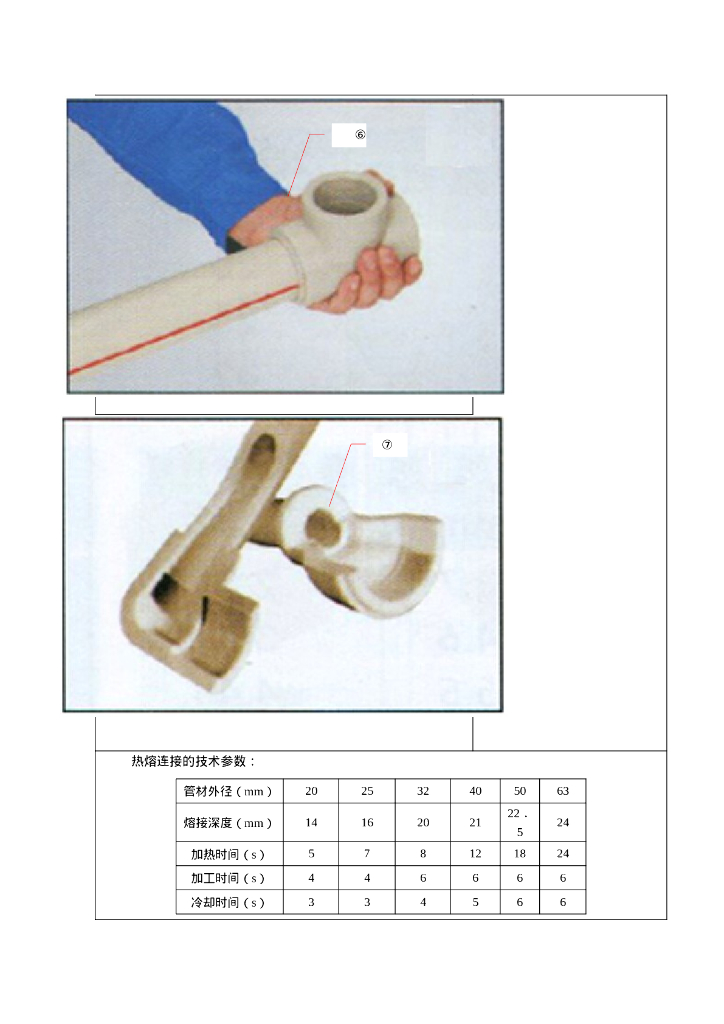 ⑥

⑦

热熔连接的技术参数：

| 管材外径（mm） | 20 | 25 | 32 | 40 | 50 | 63 |
|---|---|---|---|---|---|---|
| 熔接深度（mm） | 14 | 16 | 20 | 21 | 22．5 | 24 |
| 加热时间（s） | 5 | 7 | 8 | 12 | 18 | 24 |
| 加工时间（s） | 4 | 4 | 6 | 6 | 6 | 6 |
| 冷却时间（s） | 3 | 3 | 4 | 5 | 6 | 6 |